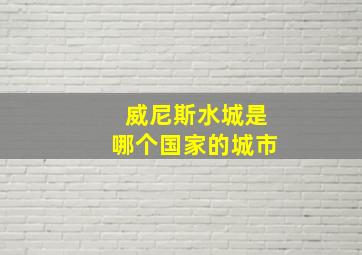 威尼斯水城是
哪个国家的城市